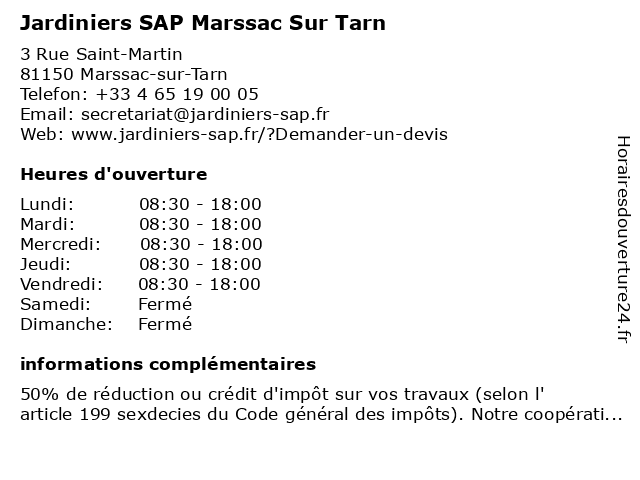 Jardiniers SAP Marssac Sur Tarn

3 Rue Saint-Martin
81150 Marssac-sur-Tarn
Telefon: +33 4 65 19 00 05
Email: secretariat@jardiniers-sap.fr
Web: www.jardiniers-sap.fr/?Demander-un-devis

Heures d'ouverture

Lundi: 08:30 - 18:00
Mardi: 08:30 - 18:00
Mercredi: 08:30 - 18:00
Jeudi: 08:30 - 18:00
Vendredi: 08:30 - 18:00
Samedi: Fermé
Dimanche: Fermé

informations complémentaires

50% de réduction ou crédit d'impôt sur vos travaux (selon l' article 199 sexdecies du Code général des impôts). Notre coopérati...

Horairesdouverture24.fr